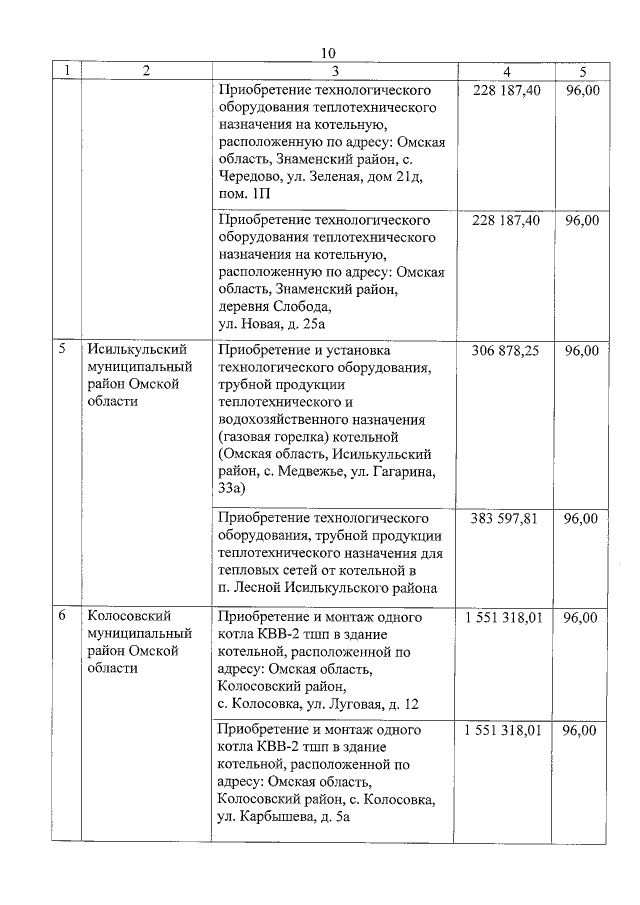 10

| 1 | 2 | 3 | 4 | 5 |
|---|---|---|---|---|
| | | Приобретение технологического оборудования теплотехнического назначения на котельную, расположенную по адресу: Омская область, Знаменский район, с. Чередово, ул. Зеленая, дом 21д, пом. 1П | 228 187,40 | 96,00 |
| | | Приобретение технологического оборудования теплотехнического назначения на котельную, расположенную по адресу: Омская область, Знаменский район, деревня Слобода, ул. Новая, д. 25а | 228 187,40 | 96,00 |
| 5 | Исилькульский муниципальный район Омской области | Приобретение и установка технологического оборудования, трубной продукции теплотехнического и водохозяйственного назначения (газовая горелка) котельной (Омская область, Исилькульский район, с. Медвежье, ул. Гагарина, 33а) | 306 878,25 | 96,00 |
| | | Приобретение технологического оборудования, трубной продукции теплотехнического назначения для тепловых сетей от котельной в п. Лесной Исилькульского района | 383 597,81 | 96,00 |
| 6 | Колосовский муниципальный район Омской области | Приобретение и монтаж одного котла КВВ-2 тшп в здание котельной, расположенной по адресу: Омская область, Колосовский район, с. Колосовка, ул. Луговая, д. 12 | 1 551 318,01 | 96,00 |
| | | Приобретение и монтаж одного котла КВВ-2 тшп в здание котельной, расположенной по адресу: Омская область, Колосовский район, с. Колосовка, ул. Карбышева, д. 5а | 1 551 318,01 | 96,00 |